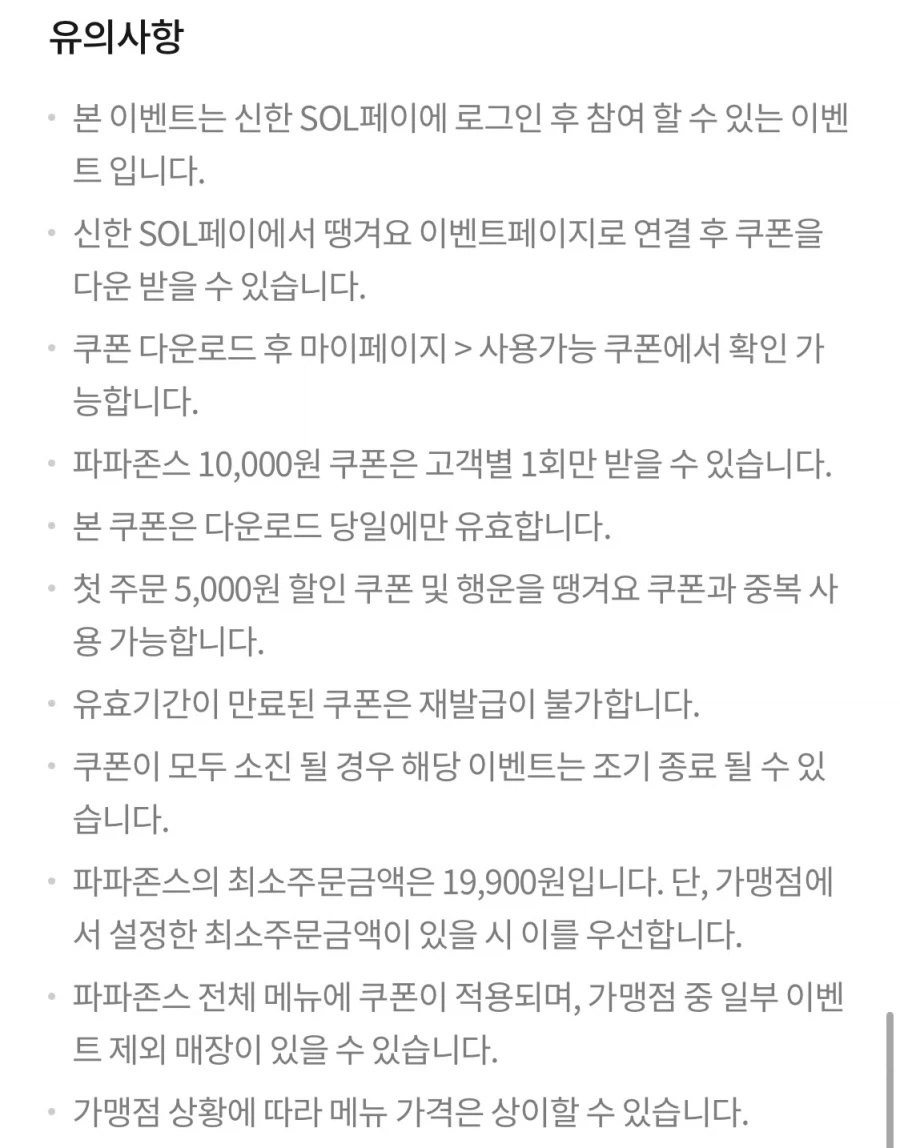 유의사항

• 본 이벤트는 신한 SOL페이에 로그인 후 참여 할 수 있는 이벤트 입니다.

• 신한 SOL페이에서 땡겨요 이벤트페이지로 연결 후 쿠폰을 다운 받을 수 있습니다.

• 쿠폰 다운로드 후 마이페이지 > 사용가능 쿠폰에서 확인 가능합니다.

• 파파존스 10,000원 쿠폰은 고객별 1회만 받을 수 있습니다.

• 본 쿠폰은 다운로드 당일에만 유효합니다.

• 첫 주문 5,000원 할인 쿠폰 및 행운을 땡겨요 쿠폰과 중복 사용 가능합니다.

• 유효기간이 만료된 쿠폰은 재발급이 불가합니다.

• 쿠폰이 모두 소진 될 경우 해당 이벤트는 조기 종료 될 수 있습니다.

• 파파존스의 최소주문금액은 19,900원입니다. 단, 가맹점에서 설정한 최소주문금액이 있을 시 이를 우선합니다.

• 파파존스 전체 메뉴에 쿠폰이 적용되며, 가맹점 중 일부 이벤트 제외 매장이 있을 수 있습니다.

• 가맹점 상황에 따라 메뉴 가격은 상이할 수 있습니다.